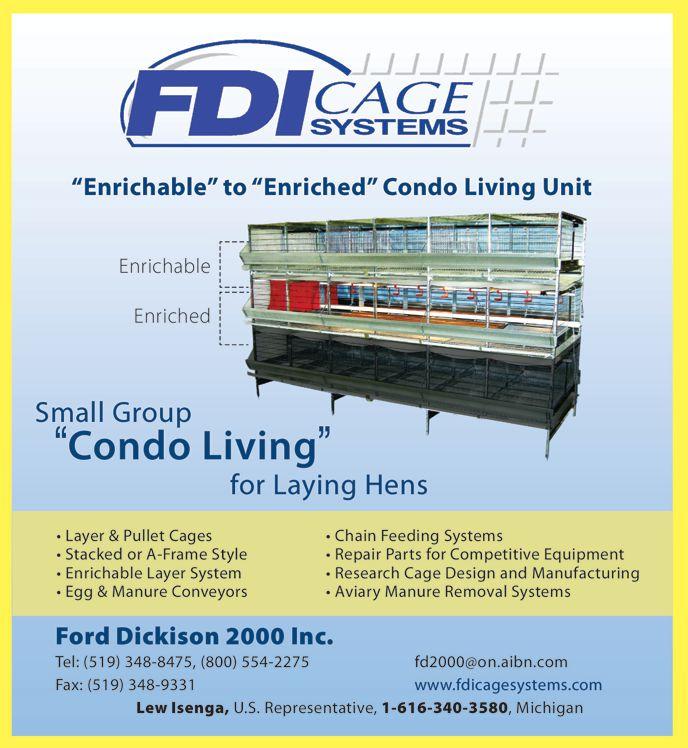 FDI CAGE SYSTEMS

"Enrichable" to "Enriched" Condo Living Unit

Enrichable

Enriched

Small Group "Condo Living" for Laying Hens

• Layer & Pullet Cages
• Stacked or A-Frame Style
• Enrichable Layer System
• Egg & Manure Conveyors

• Chain Feeding Systems
• Repair Parts for Competitive Equipment
• Research Cage Design and Manufacturing
• Aviary Manure Removal Systems

Ford Dickison 2000 Inc.

Tel: (519) 348-8475, (800) 554-2275
Fax: (519) 348-9331

fd2000@on.aibn.com
www.fdicagesystems.com

Lew Isenga, U.S. Representative, 1-616-340-3580, Michigan